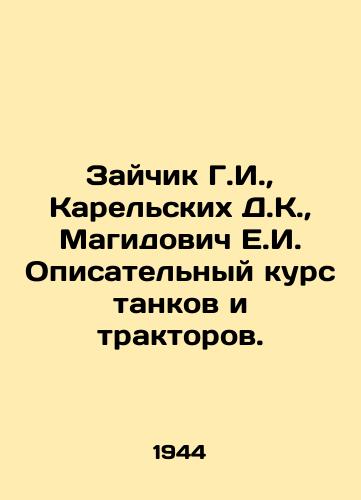 Зайчик Г.И., Карельских Д.К., Магидович Е.И. Описательный курс танков и тракторов.

1944